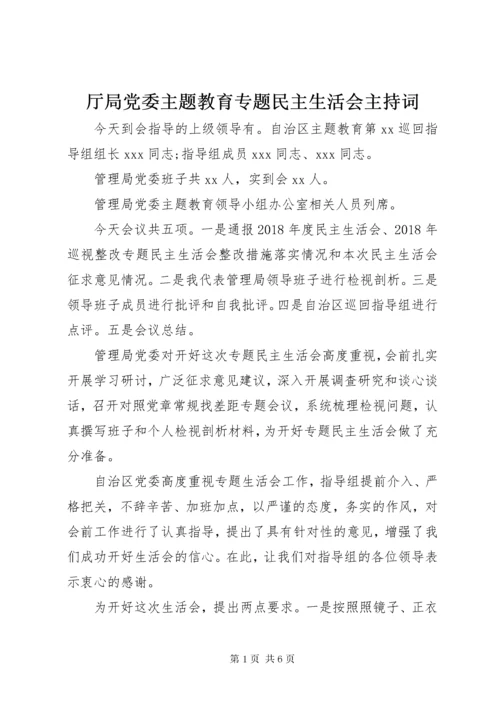 厅局党委主题教育专题民主生活会主持词

今天到会指导的上级领导有。自治区主题教育第 xx 巡回指导组组长 xxx 同志;指导组成员 xxx 同志、xxx 同志。

管理局党委班子共 xx 人，实到会 xx 人。

管理局党委主题教育领导小组办公室相关人员列席。

今天会议共五项。一是通报 2018 年度民主生活会、2018 年巡视整改专题民主生活会整改措施落实情况和本次民主生活会征求意见情况。二是我代表管理局领导班子进行检视剖析。三是领导班子成员进行批评和自我批评。四是自治区巡回指导组进行点评。五是会议总结。

管理局党委对开好这次专题民主生活会高度重视，会前扎实开展学习研讨，广泛征求意见建议，深入开展调查研究和谈心谈话，召开对照党章常规找差距专题会议，系统梳理检视问题，认真撰写班子和个人检视剖析材料，为开好专题民主生活会做了充分准备。

自治区党委高度重视专题生活会工作，指导组提前介入、严格把关，不辞辛苦、加班加点，以严谨的态度，务实的作风，对会前工作进行了认真指导，提出了具有针对性的意见，增强了我们成功开好生活会的信心。在此，让我们对指导组的各位领导表示衷心的感谢。

为开好这次生活会，提出两点要求。一是按照照镜子、正衣

第 1 页 共 6 页